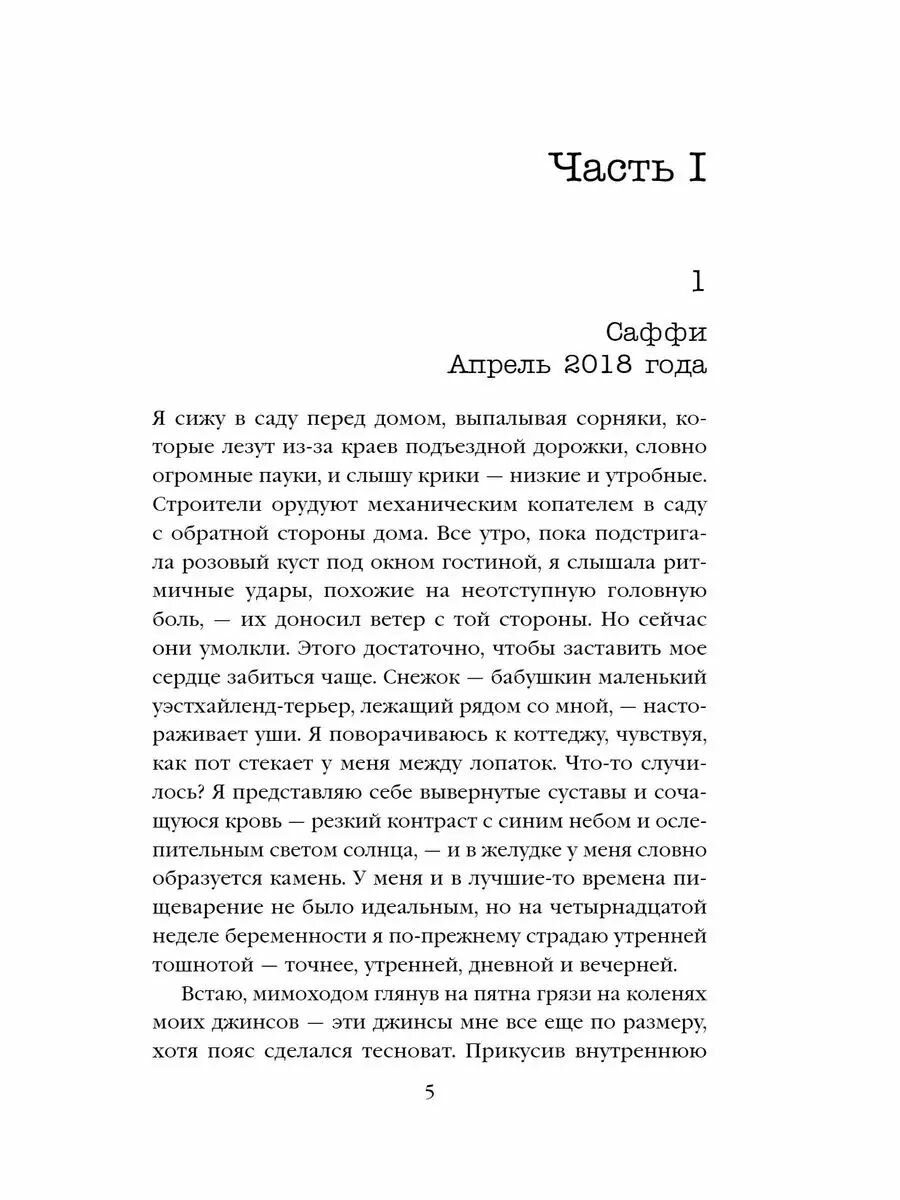 Часть I

1

Саффи
Апрель 2018 года

Я сижу в саду перед домом, выпалывая сорняки, которые лезут из-за краев подъездной дорожки, словно огромные пауки, и слышу крики — низкие и утробные. Строители орудуют механическим копателем в саду с обратной стороны дома. Все утро, пока подстригала розовый куст под окном гостиной, я слышала ритмичные удары, похожие на неотступную головную боль, — их доносил ветер с той стороны. Но сейчас они умолкли. Этого достаточно, чтобы заставить мое сердце забиться чаще. Снежок — бабушкин маленький уэстхайленд-терьер, лежащий рядом со мной, — настораживает уши. Я поворачиваюсь к коттеджу, чувствуя, как пот стекает у меня между лопаток. Что-то случилось? Я представляю себе вывернутые суставы и сочащуюся кровь — резкий контраст с синим небом и ослепительным светом солнца, — и в желудке у меня словно образуется камень. У меня и в лучшие-то времена пищеварение не было идеальным, но на четырнадцатой неделе беременности я по-прежнему страдаю утренней тошнотой — точнее, утренней, дневной и вечерней.

Встаю, мимоходом глянув на пятна грязи на коленях моих джинсов — эти джинсы мне все еще по размеру, хотя пояс сделался тесноват. Прикусив внутреннюю

5